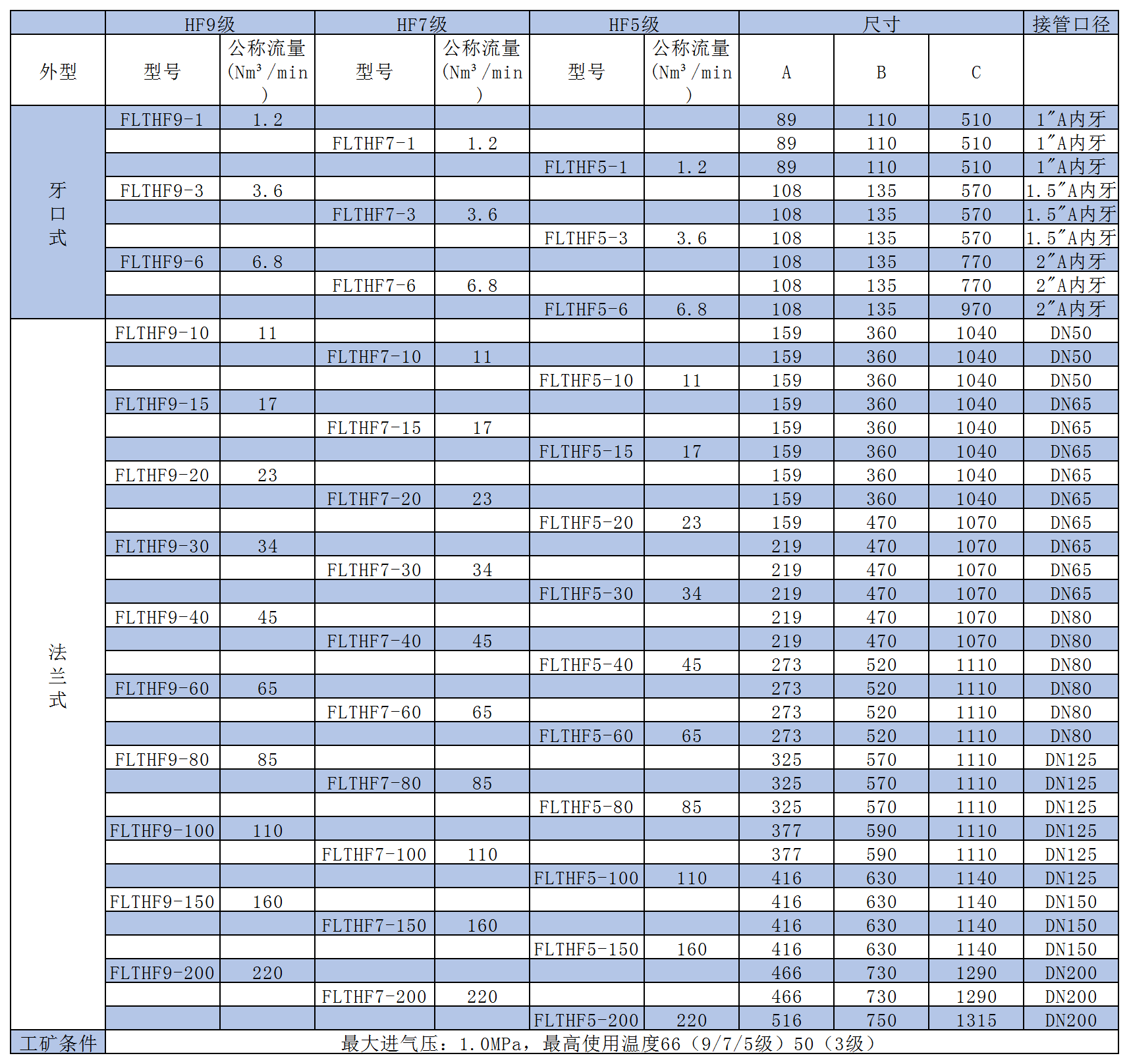 | | HF9级 | | HF7级 | | HF5级 | | 尺寸 | | | 接管口径 |
|---|---|---|---|---|---|---|---|---|---|---|
| 外型 | 型号 | 公称流量 (Nm³/min) | 型号 | 公称流量 (Nm³/min) | 型号 | 公称流量 (Nm³/min) | A | B | C | |
| 牙口式 | FLTHF9-1 | 1.2 | | | | | 89 | 110 | 510 | 1″A内牙 |
| | | | FLTHF7-1 | 1.2 | | | 89 | 110 | 510 | 1″A内牙 |
| | | | | | FLTHF5-1 | 1.2 | 89 | 110 | 510 | 1″A内牙 |
| | FLTHF9-3 | 3.6 | | | | | 108 | 135 | 570 | 1.5″A内牙 |
| | | | FLTHF7-3 | 3.6 | | | 108 | 135 | 570 | 1.5″A内牙 |
| | | | | | FLTHF5-3 | 3.6 | 108 | 135 | 570 | 1.5″A内牙 |
| | FLTHF9-6 | 6.8 | | | | | 108 | 135 | 770 | 2″A内牙 |
| | | | FLTHF7-6 | 6.8 | | | 108 | 135 | 770 | 2″A内牙 |
| | | | | | FLTHF5-6 | 6.8 | 108 | 135 | 970 | 2″A内牙 |
| 法兰式 | FLTHF9-10 | 11 | | | | | 159 | 360 | 1040 | DN50 |
| | | | FLTHF7-10 | 11 | | | 159 | 360 | 1040 | DN50 |
| | | | | | FLTHF5-10 | 11 | 159 | 360 | 1040 | DN50 |
| | FLTHF9-15 | 17 | | | | | 159 | 360 | 1040 | DN65 |
| | | | FLTHF7-15 | 17 | | | 159 | 360 | 1040 | DN65 |
| | | | | | FLTHF5-15 | 17 | 159 | 360 | 1040 | DN65 |
| | FLTHF9-20 | 23 | | | | | 159 | 360 | 1040 | DN65 |
| | | | FLTHF7-20 | 23 | | | 159 | 360 | 1040 | DN65 |
| | | | | | FLTHF5-20 | 23 | 159 | 470 | 1070 | DN65 |
| | FLTHF9-30 | 34 | | | | | 219 | 470 | 1070 | DN65 |
| | | | FLTHF7-30 | 34 | | | 219 | 470 | 1070 | DN65 |
| | | | | | FLTHF5-30 | 34 | 219 | 470 | 1070 | DN65 |
| | FLTHF9-40 | 45 | | | | | 219 | 470 | 1070 | DN80 |
| | | | FLTHF7-40 | 45 | | | 219 | 470 | 1070 | DN80 |
| | | | | | FLTHF5-40 | 45 | 273 | 520 | 1110 | DN80 |
| | FLTHF9-60 | 65 | | | | | 273 | 520 | 1110 | DN80 |
| | | | FLTHF7-60 | 65 | | | 273 | 520 | 1110 | DN80 |
| | | | | | FLTHF5-60 | 65 | 273 | 520 | 1110 | DN80 |
| | FLTHF9-80 | 85 | | | | | 325 | 570 | 1110 | DN125 |
| | | | FLTHF7-80 | 85 | | | 325 | 570 | 1110 | DN125 |
| | | | | | FLTHF5-80 | 85 | 325 | 570 | 1110 | DN125 |
| | FLTHF9-100 | 110 | | | | | 377 | 590 | 1110 | DN125 |
| | | | FLTHF7-100 | 110 | | | 377 | 590 | 1110 | DN125 |
| | | | | | FLTHF5-100 | 110 | 416 | 630 | 1140 | DN125 |
| | FLTHF9-150 | 160 | | | | | 416 | 630 | 1140 | DN150 |
| | | | FLTHF7-150 | 160 | | | 416 | 630 | 1140 | DN150 |
| | | | | | FLTHF5-150 | 160 | 416 | 630 | 1140 | DN150 |
| | FLTHF9-200 | 220 | | | | | 466 | 730 | 1290 | DN200 |
| | | | FLTHF7-200 | 220 | | | 466 | 730 | 1290 | DN200 |
| | | | | | FLTHF5-200 | 220 | 516 | 750 | 1315 | DN200 |
| 工矿条件 | 最大进气压：1.0MPa，最高使用温度66（9/7/5级）50（3级） | | | | | | | | | |